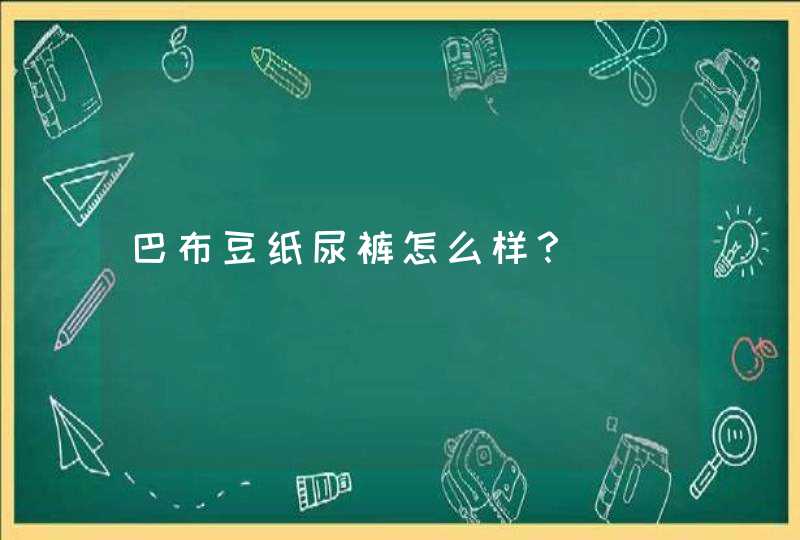 巴布豆纸尿裤怎么样？